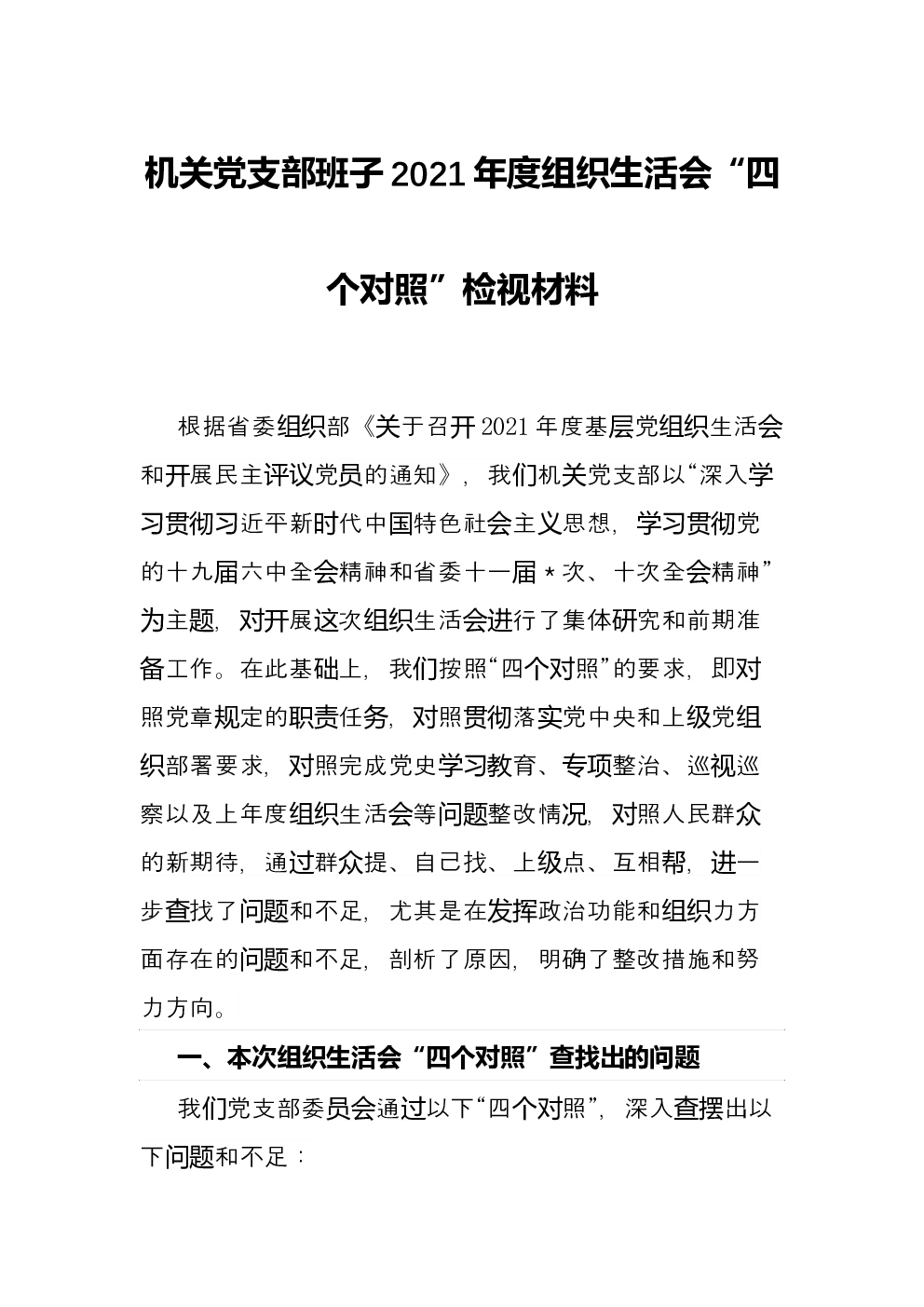 机关党支部班子2021年度组织生活会“四个对照”检视材料

根据省委组织部《关于召开2021年度基层党组织生活会和开展民主评议党员的通知》，我们机关党支部以“深入学习贯彻习近平新时代中国特色社会主义思想，学习贯彻党的十九届六中全会精神和省委十一届＊次、十次全会精神”为主题，对开展这次组织生活会进行了集体研究和前期准备工作。在此基础上，我们按照“四个对照”的要求，即对照党章规定的职责任务，对照贯彻落实党中央和上级党组织部署要求，对照完成党史学习教育、专项整治、巡视巡察以及上年度组织生活会等问题整改情况，对照人民群众的新期待，通过群众提、自己找、上级点、互相帮，进一步查找了问题和不足，尤其是在发挥政治功能和组织力方面存在的问题和不足，剖析了原因，明确了整改措施和努力方向。

一、本次组织生活会“四个对照”查找出的问题

我们党支部委员会通过以下“四个对照”，深入查摆出以下问题和不足：